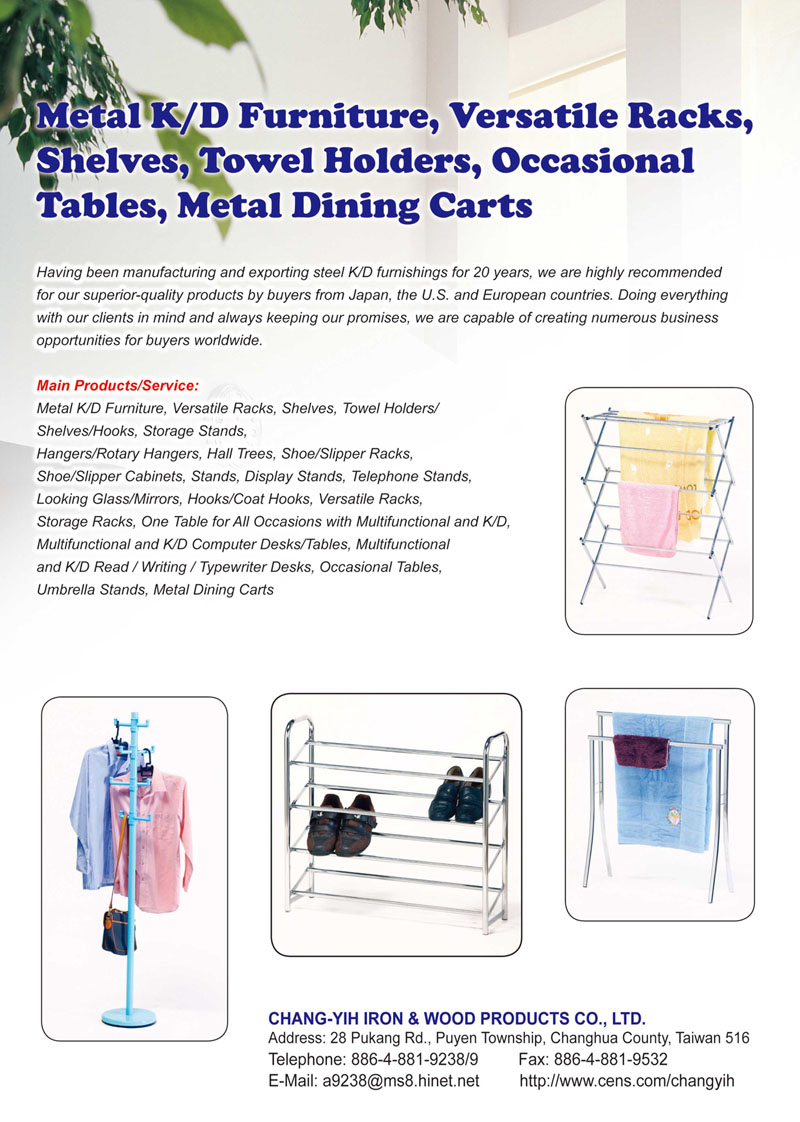 Metal K/D Furniture, Versatile Racks, Shelves, Towel Holders, Occasional Tables, Metal Dining Carts

Having been manufacturing and exporting steel K/D furnishings for 20 years, we are highly recommended for our superior-quality products by buyers from Japan, the U.S. and European countries. Doing everything with our clients in mind and always keeping our promises, we are capable of creating numerous business opportunities for buyers worldwide.

Main Products/Service:
Metal K/D Furniture, Versatile Racks, Shelves, Towel Holders/ Shelves/Hooks, Storage Stands, Hangers/Rotary Hangers, Hall Trees, Shoe/Slipper Racks, Shoe/Slipper Cabinets, Stands, Display Stands, Telephone Stands, Looking Glass/Mirrors, Hooks/Coat Hooks, Versatile Racks, Storage Racks, One Table for All Occasions with Multifunctional and K/D, Multifunctional and K/D Computer Desks/Tables, Multifunctional and K/D Read / Writing / Typewriter Desks, Occasional Tables, Umbrella Stands, Metal Dining Carts

CHANG-YIH IRON & WOOD PRODUCTS CO., LTD.
Address: 28 Pukang Rd., Puyen Township, Changhua County, Taiwan 516
Telephone: 886-4-881-9238/9 Fax: 886-4-881-9532
E-Mail: a9238@ms8.hinet.net http://www.cens.com/changyih